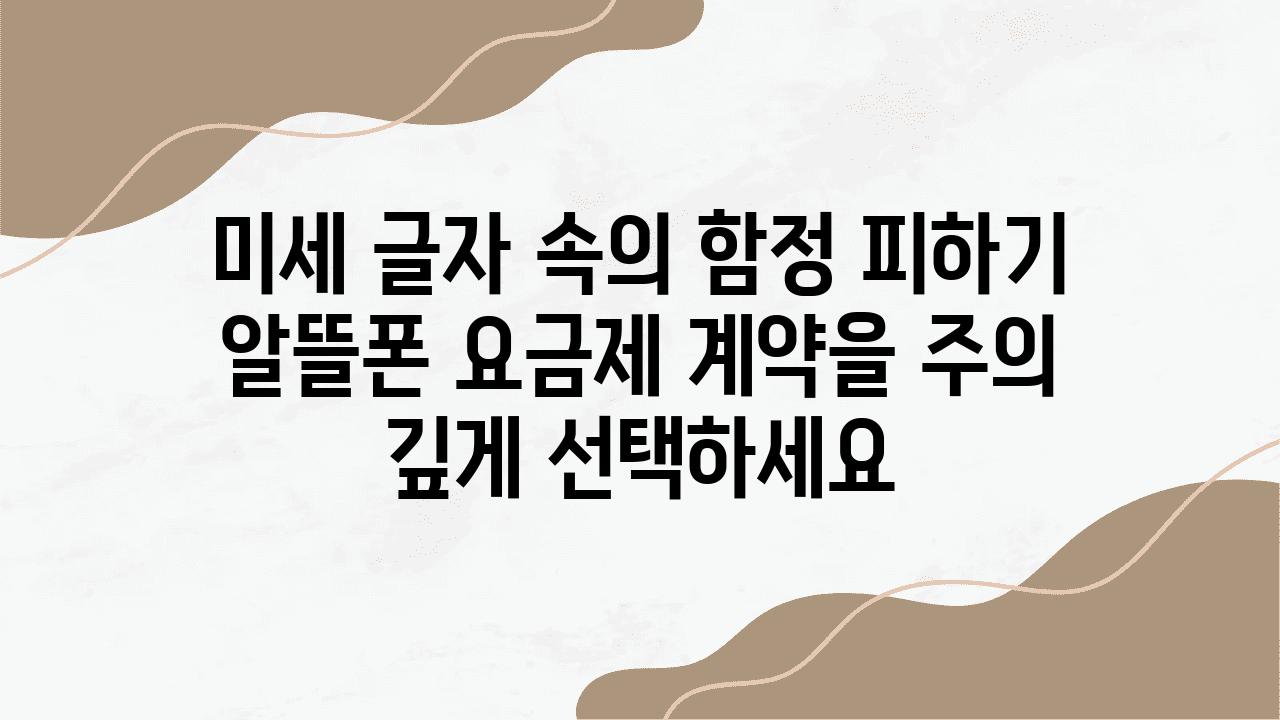 미세 글자 속의 함정 피하기 알뜰폰 요금제 계약을 주의 깊게 선택하세요